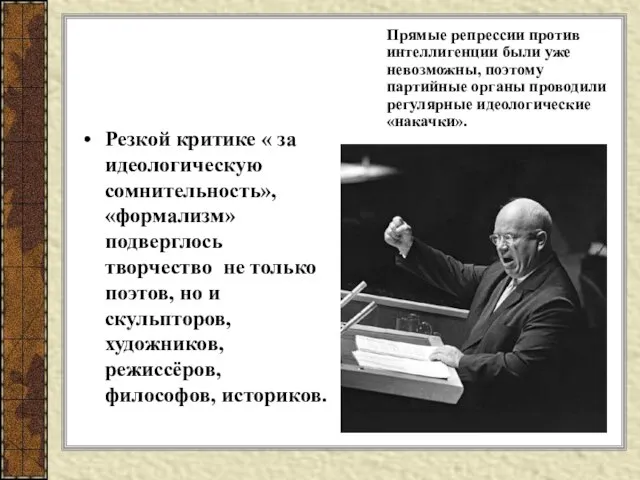 Прямые репрессии против интеллигенции были уже невозможны, поэтому партийные органы проводили регулярные идеологические «накачки».

• Резкой критике « за идеологическую сомнительность», «формализм» подверглось творчество не только поэтов, но и скульпторов, художников, режиссёров, философов, историков.